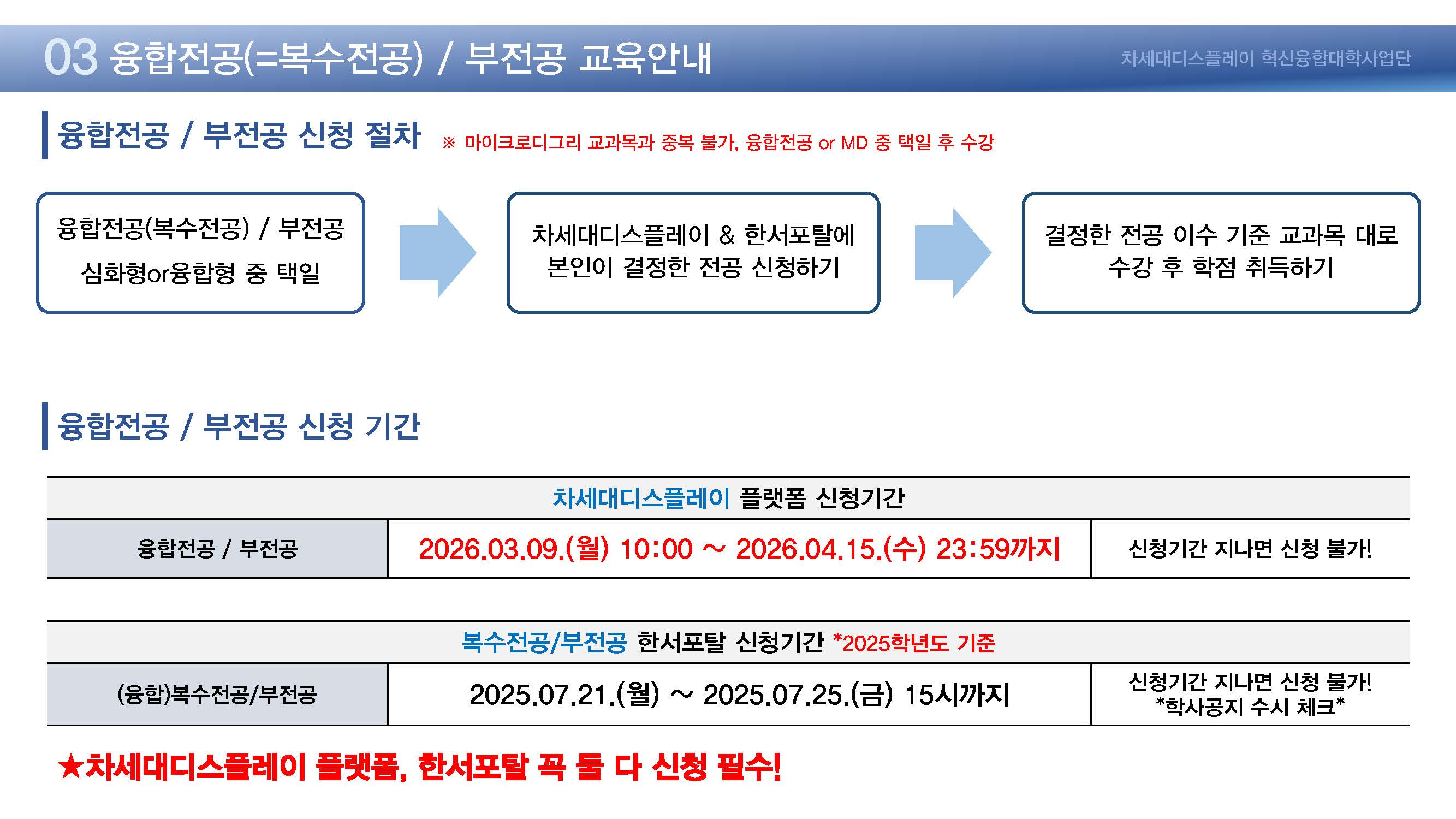 03 융합전공(=복수전공) / 부전공 교육안내

차세대디스플레이 혁신융합대학사업단

융합전공 / 부전공 신청 절차 ※ 마이크로디그리 교과목과 중복 불가, 융합전공 or MD 중 택일 후 수강

융합전공(복수전공) / 부전공 심화형or융합형 중 택일

차세대디스플레이 & 한서포탈에 본인이 결정한 전공 신청하기

결정한 전공 이수 기준 교과목 대로 수강 후 학점 취득하기

융합전공 / 부전공 신청 기간

| 차세대디스플레이 플랫폼 신청기간 | | |
|---|---|---|
| 융합전공 / 부전공 | 2026.03.09.(월) 10:00 ~ 2026.04.15.(수) 23:59까지 | 신청기간 지나면 신청 불가! |

| 복수전공/부전공 한서포탈 신청기간 *2025학년도 기준 | | |
|---|---|---|
| (융합)복수전공/부전공 | 2025.07.21.(월) ~ 2025.07.25.(금) 15시까지 | 신청기간 지나면 신청 불가! *학사공지 수시 체크* |

★차세대디스플레이 플랫폼, 한서포탈 꼭 둘 다 신청 필수!